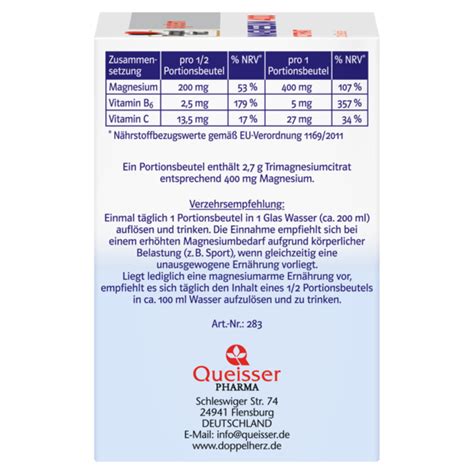 | Zusammensetzung | pro 1/2 Portionsbeutel | % NRV* | pro 1 Portionsbeutel | % NRV* |
|---|---|---|---|---|
| Magnesium | 200 mg | 53 % | 400 mg | 107 % |
| Vitamin $B_6$ | 2,5 mg | 179 % | 5 mg | 357 % |
| Vitamin C | 13,5 mg | 17 % | 27 mg | 34 % |

* Nährstoffbezugswerte gemäß EU-Verordnung 1169/2011

Ein Portionsbeutel enthält 2,7 g Trimagnesiumcitrat entsprechend 400 mg Magnesium.

Verzehrsempfehlung:
Einmal täglich 1 Portionsbeutel in 1 Glas Wasser (ca. 200 ml) auflösen und trinken. Die Einnahme empfiehlt sich bei einem erhöhten Magnesiumbedarf aufgrund körperlicher Belastung (z. B. Sport), wenn gleichzeitig eine unausgewogene Ernährung vorliegt.
Liegt lediglich eine magnesiumarme Ernährung vor, empfiehlt es sich täglich den Inhalt eines 1/2 Portionsbeutels in ca. 100 ml Wasser aufzulösen und zu trinken.

Art.-Nr.: 283

Queisser
PHARMA
Schleswiger Str. 74
24941 Flensburg
DEUTSCHLAND
E-Mail: info@queisser.de
www.doppelherz.de